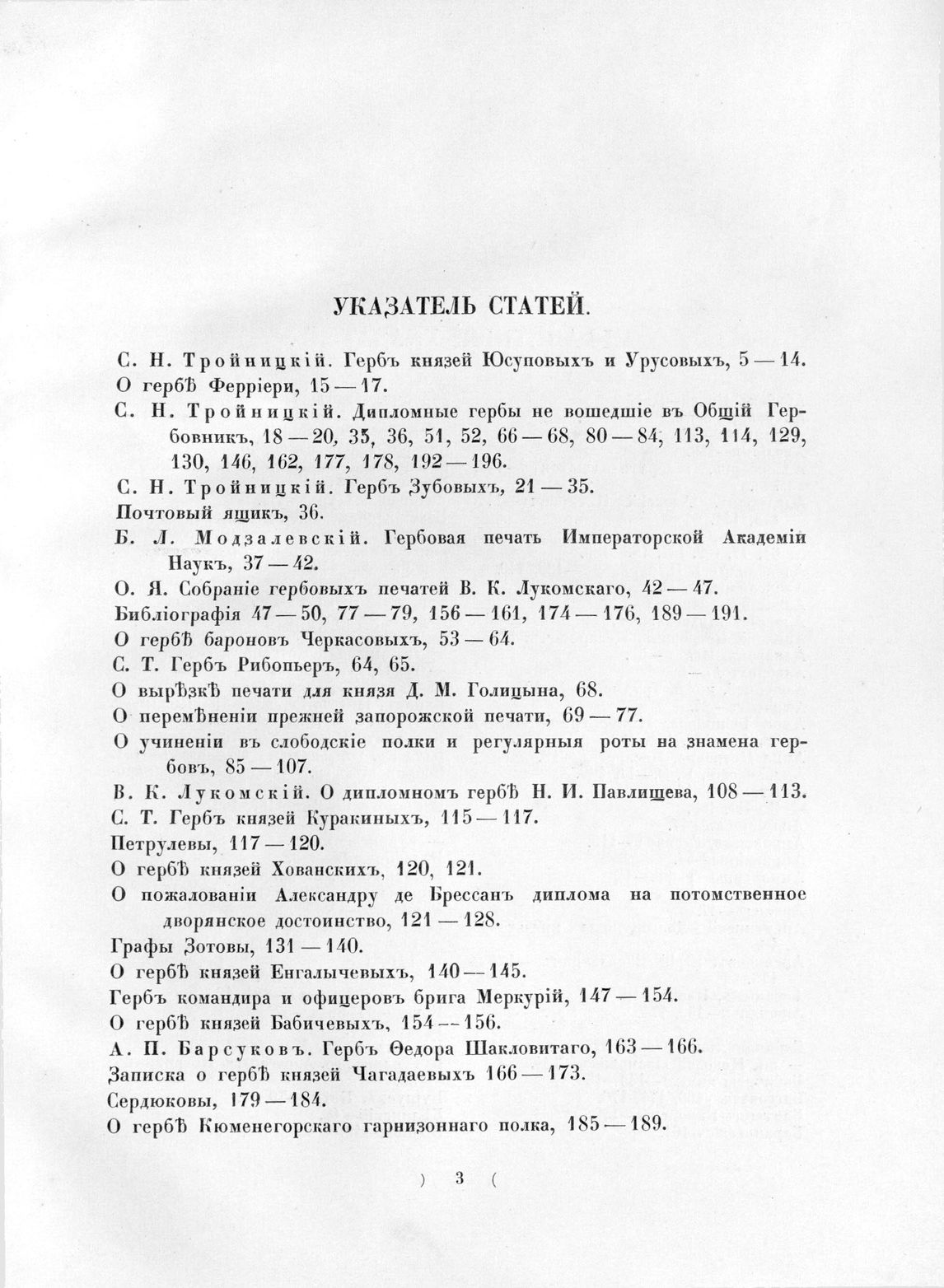 УКАЗАТЕЛЬ СТАТЕЙ.

С. Н. Тройницкій. Гербъ князей Юсуповыхъ и Урусовыхъ, 5—14.

О гербѣ Ферріери, 15—17.

С. Н. Тройницкій. Дипломные гербы не вошедшіе въ Общій Гербовникъ, 18—20, 35, 36, 51, 52, 66—68, 80—84, 113, 114, 129, 130, 146, 162, 177, 178, 192—196.

С. Н. Тройницкій. Гербъ Зубовыхъ, 21—35.

Почтовый ящикъ, 36.

Б. Л. Модзалевскій. Гербовая печать Императорской Академіи Наукъ, 37—42.

О. Я. Собраніе гербовыхъ печатей В. К. Лукомскаго, 42—47.

Библіографія 47—50, 77—79, 156—161, 174—176, 189—191.

О гербѣ бароновъ Черкасовыхъ, 53—64.

С. Т. Гербъ Рибопьеръ, 64, 65.

О вырѣзкѣ печати для князя Д. М. Голицына, 68.

О перемѣненіи прежней запорожской печати, 69—77.

О учиненіи въ слободскіе полки и регулярныя роты на знамена гербовъ, 85—107.

В. К. Лукомскій. О дипломномъ гербѣ Н. И. Павлищева, 108—113.

С. Т. Гербъ князей Куракиныхъ, 115—117.

Петрулевы, 117—120.

О гербѣ князей Хованскихъ, 120, 121.

О пожалованіи Александру де Брессанъ диплома на потомственное дворянское достоинство, 121—128.

Графы Зотовы, 131—140.

О гербѣ князей Енгалычевыхъ, 140—145.

Гербъ командира и офицеровъ брига Меркурій, 147—154.

О гербѣ князей Бабичевыхъ, 154—156.

А. П. Барсуковъ. Гербъ Ѳедора Шакловитаго, 163—166.

Записка о гербѣ князей Чагадаевыхъ 166—173.

Сердюковы, 179—184.

О гербѣ Кюменегорскаго гарнизоннаго полка, 185—189.

) 3 (